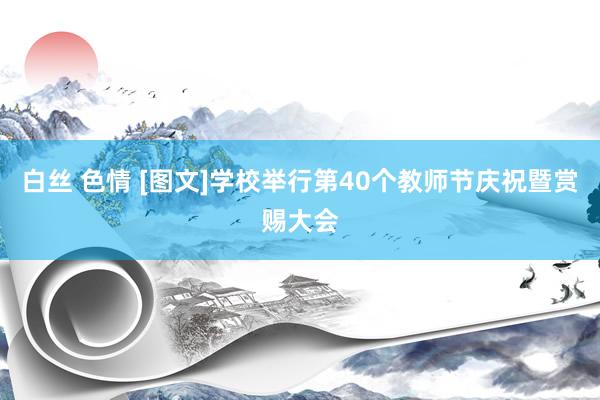 白丝 色情 [图文]学校举行第40个教师节庆祝暨赏赐大会